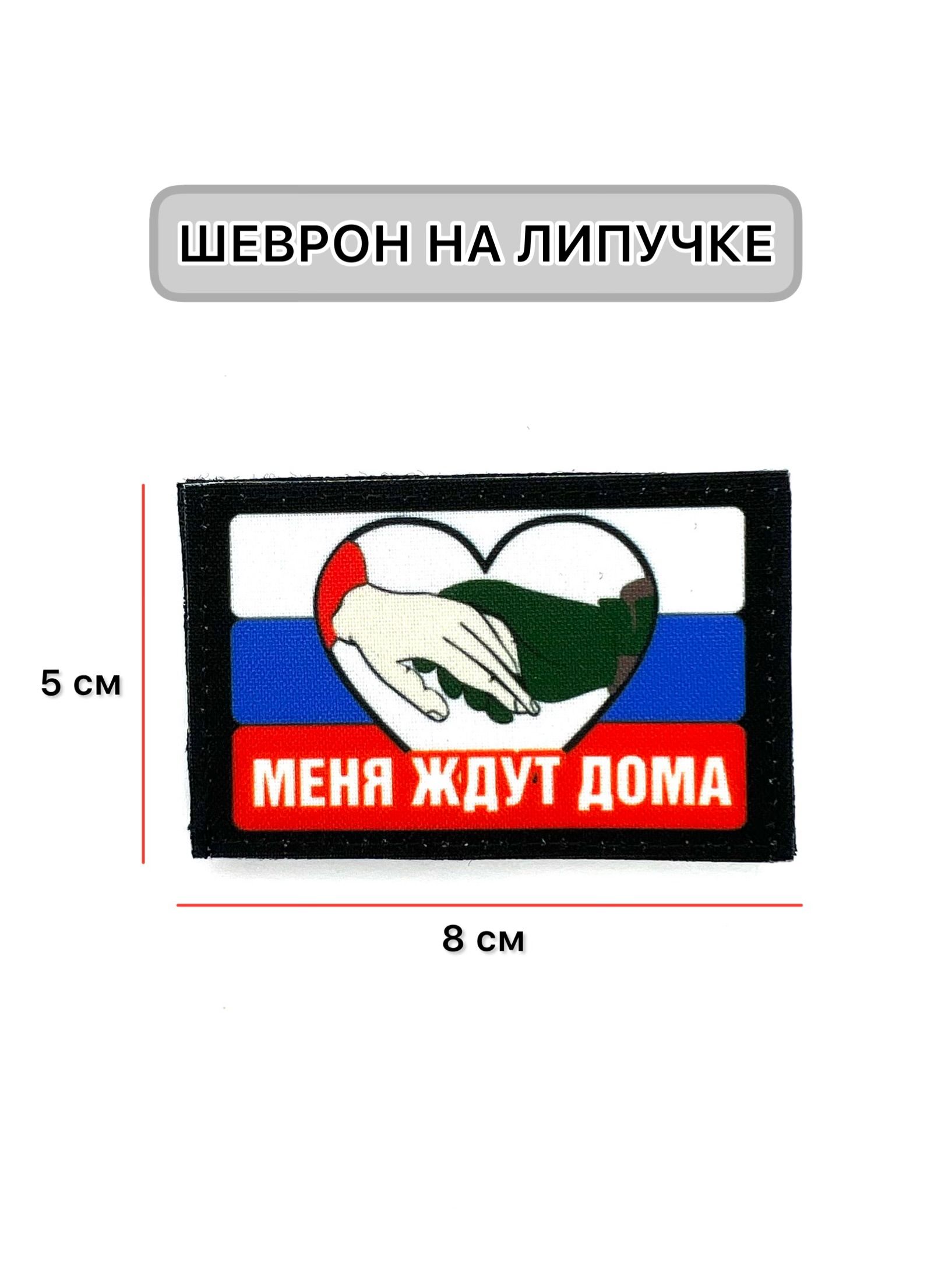 ШЕВРОН НА ЛИПУЧКЕ

5 см

МЕНЯ ЖДУТ ДОМА

8 см